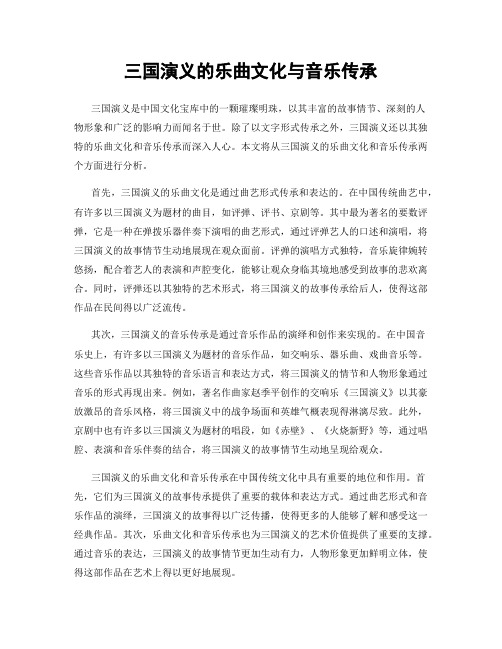 三国演义的乐曲文化与音乐传承

三国演义是中国文化宝库中的一颗璀璨明珠，以其丰富的故事情节、深刻的人物形象和广泛的影响力而闻名于世。除了以文字形式传承之外，三国演义还以其独特的乐曲文化和音乐传承而深入人心。本文将从三国演义的乐曲文化和音乐传承两个方面进行分析。

首先，三国演义的乐曲文化是通过曲艺形式传承和表达的。在中国传统曲艺中，有许多以三国演义为题材的曲目，如评弹、评书、京剧等。其中最为著名的要数评弹，它是一种在弹拨乐器伴奏下演唱的曲艺形式，通过评弹艺人的口述和演唱，将三国演义的故事情节生动地展现在观众面前。评弹的演唱方式独特，音乐旋律婉转悠扬，配合着艺人的表演和声腔变化，能够让观众身临其境地感受到故事的悲欢离合。同时，评弹还以其独特的艺术形式，将三国演义的故事传承给后人，使得这部作品在民间得以广泛流传。

其次，三国演义的音乐传承是通过音乐作品的演绎和创作来实现的。在中国音乐史上，有许多以三国演义为题材的音乐作品，如交响乐、器乐曲、戏曲音乐等。这些音乐作品以其独特的音乐语言和表达方式，将三国演义的情节和人物形象通过音乐的形式再现出来。例如，著名作曲家赵季平创作的交响乐《三国演义》以其豪放激昂的音乐风格，将三国演义中的战争场面和英雄气概表现得淋漓尽致。此外，京剧中也有许多以三国演义为题材的唱段，如《赤壁》、《火烧新野》等，通过唱腔、表演和音乐伴奏的结合，将三国演义的故事情节生动地呈现给观众。

三国演义的乐曲文化和音乐传承在中国传统文化中具有重要的地位和作用。首先，它们为三国演义的故事传承提供了重要的载体和表达方式。通过曲艺形式和音乐作品的演绎，三国演义的故事得以广泛传播，使得更多的人能够了解和感受这一经典作品。其次，乐曲文化和音乐传承也为三国演义的艺术价值提供了重要的支撑。通过音乐的表达，三国演义的故事情节更加生动有力，人物形象更加鲜明立体，使得这部作品在艺术上得以更好地展现。